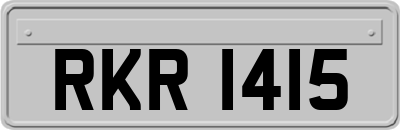 RKR 1415